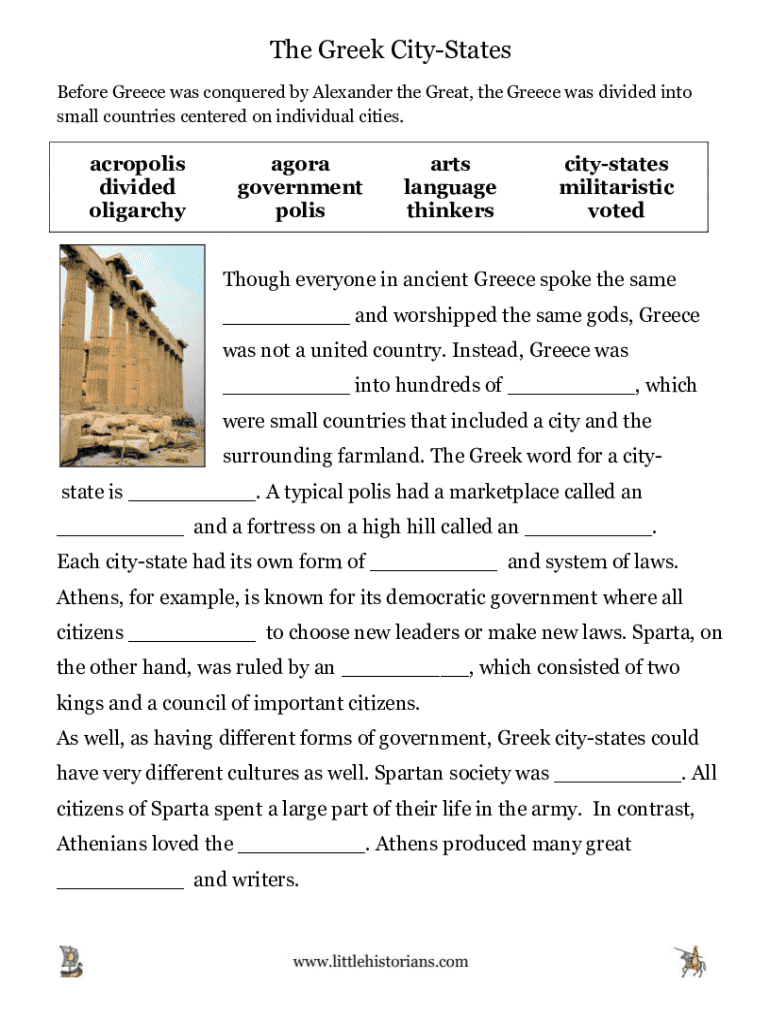 The Greek City-States

Before Greece was conquered by Alexander the Great, the Greece was divided into small countries centered on individual cities.

| acropolis | agora | arts | city-states |
|---|---|---|---|
| divided | government | language | militaristic |
| oligarchy | polis | thinkers | voted |

Though everyone in ancient Greece spoke the same __________ and worshipped the same gods, Greece was not a united country. Instead, Greece was __________ into hundreds of __________, which were small countries that included a city and the surrounding farmland. The Greek word for a city-state is __________. A typical polis had a marketplace called an __________ and a fortress on a high hill called an __________.

Each city-state had its own form of __________ and system of laws. Athens, for example, is known for its democratic government where all citizens __________ to choose new leaders or make new laws. Sparta, on the other hand, was ruled by an __________, which consisted of two kings and a council of important citizens.

As well, as having different forms of government, Greek city-states could have very different cultures as well. Spartan society was __________. All citizens of Sparta spent a large part of their life in the army. In contrast, Athenians loved the __________. Athens produced many great __________ and writers.

www.littlehistorians.com